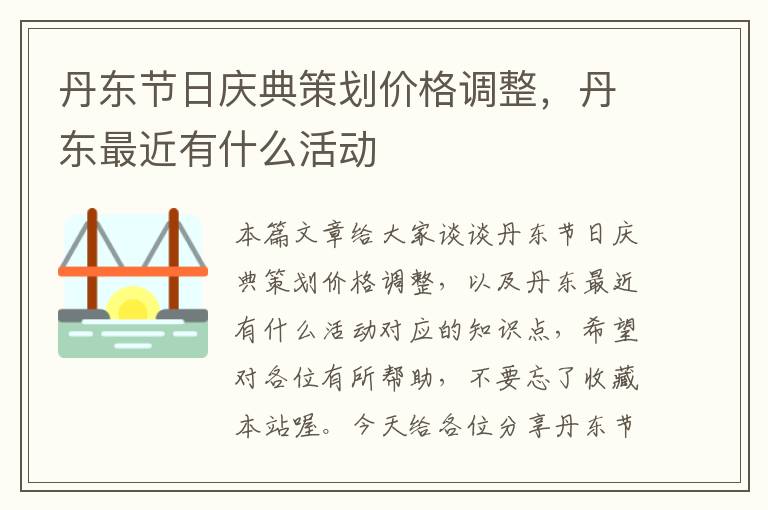 丹东节日庆典策划价格调整，丹东最近有什么活动

本篇文章给大家谈谈丹东节日庆典策划价格调整，以及丹东最近有什么活动对应的知识点，希望对各位有所帮助，不要忘了收藏本站喔。今天给各位分享丹东节